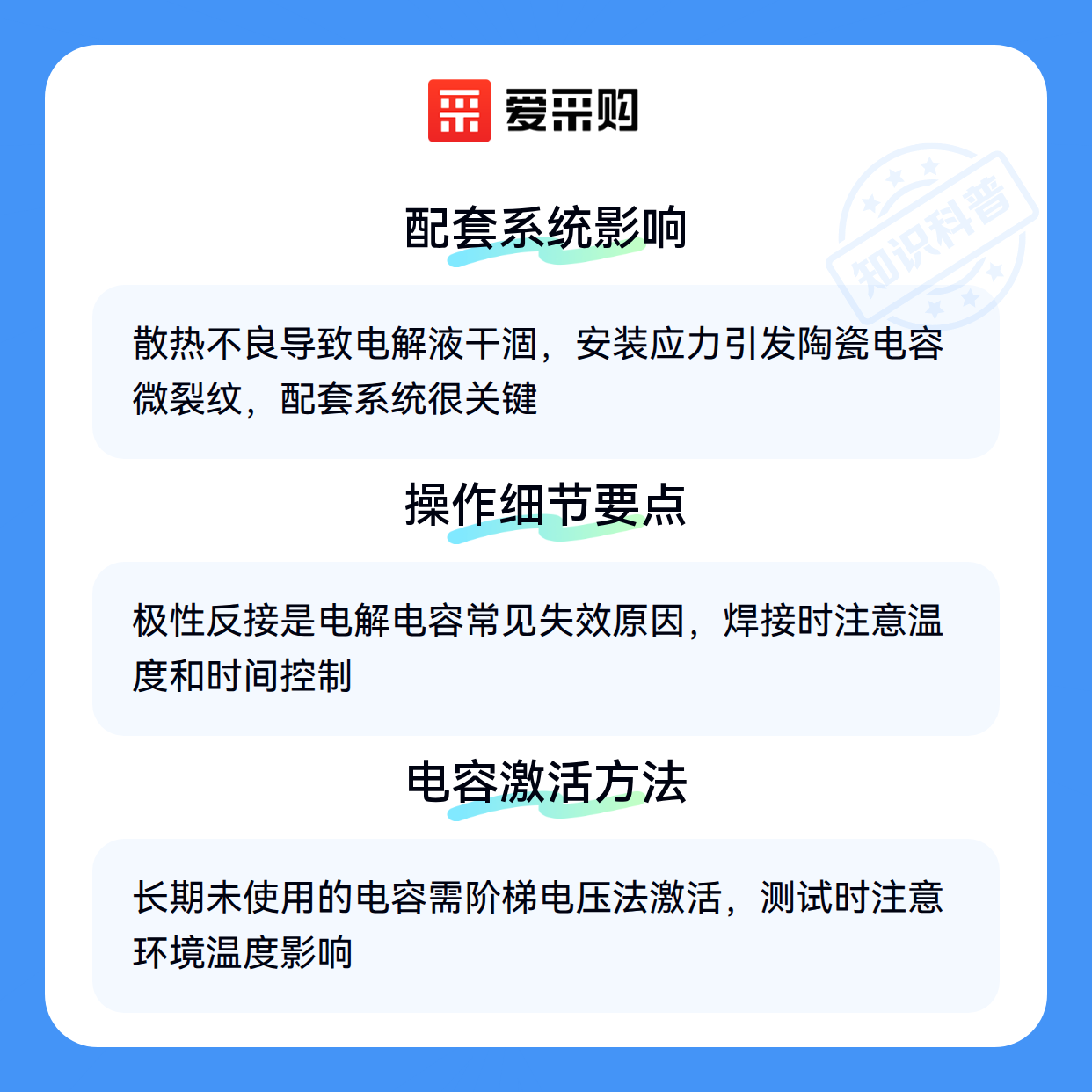 爱采购

配套系统影响

散热不良导致电解液干涸，安装应力引发陶瓷电容微裂纹，配套系统很关键

操作细节要点

极性反接是电解电容常见失效原因，焊接时注意温度和时间控制

电容激活方法

长期未使用的电容需阶梯电压法激活，测试时注意环境温度影响

知识科普